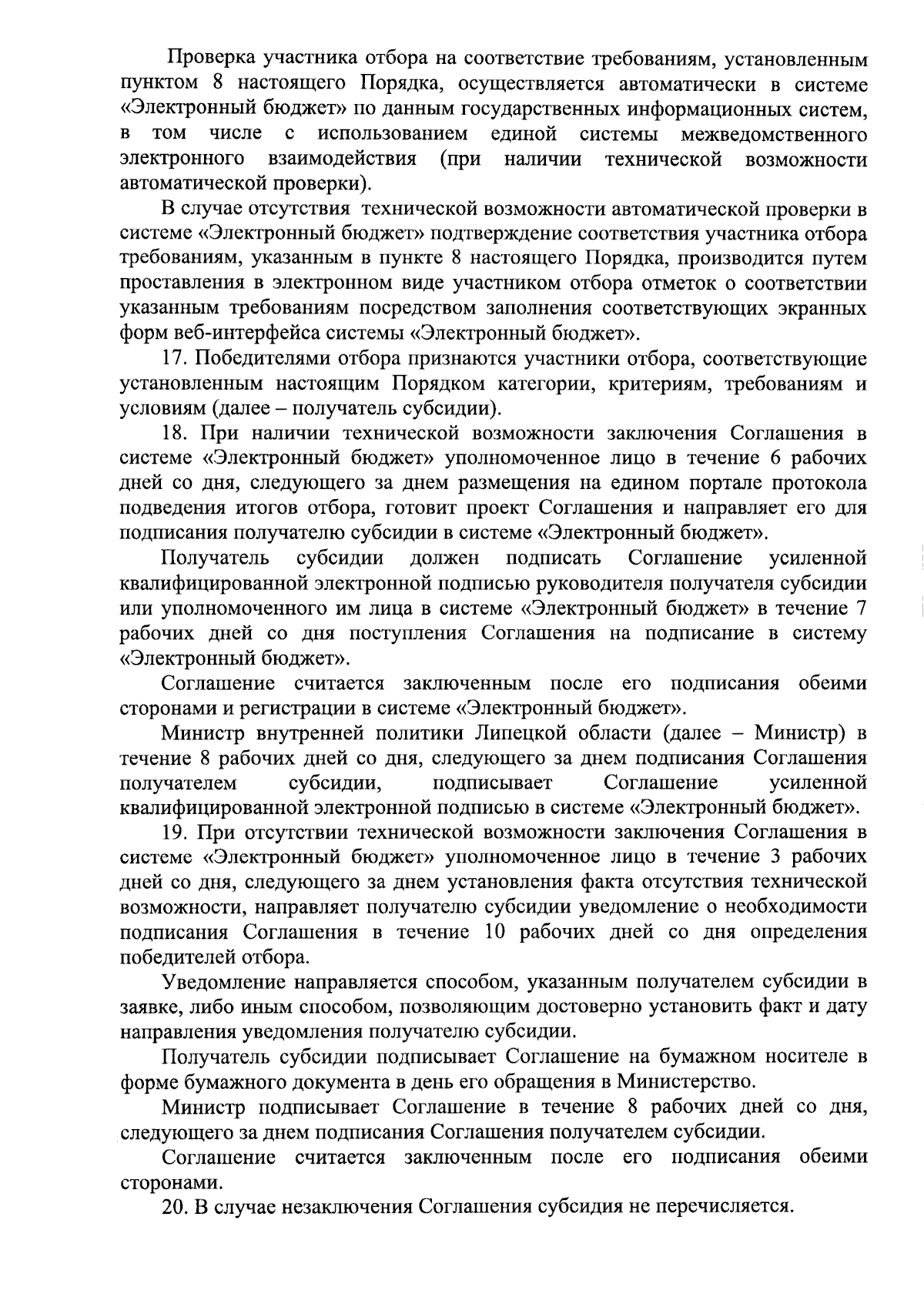 Проверка участника отбора на соответствие требованиям, установленным пунктом 8 настоящего Порядка, осуществляется автоматически в системе «Электронный бюджет» по данным государственных информационных систем, в том числе с использованием единой системы межведомственного электронного взаимодействия (при наличии технической возможности автоматической проверки).

В случае отсутствия технической возможности автоматической проверки в системе «Электронный бюджет» подтверждение соответствия участника отбора требованиям, указанным в пункте 8 настоящего Порядка, производится путем проставления в электронном виде участником отбора отметок о соответствии указанным требованиям посредством заполнения соответствующих экранных форм веб-интерфейса системы «Электронный бюджет».

17. Победителями отбора признаются участники отбора, соответствующие установленным настоящим Порядком категории, критериям, требованиям и условиям (далее – получатель субсидии).

18. При наличии технической возможности заключения Соглашения в системе «Электронный бюджет» уполномоченное лицо в течение 6 рабочих дней со дня, следующего за днем размещения на едином портале протокола подведения итогов отбора, готовит проект Соглашения и направляет его для подписания получателю субсидии в системе «Электронный бюджет».

Получатель субсидии должен подписать Соглашение усиленной квалифицированной электронной подписью руководителя получателя субсидии или уполномоченного им лица в системе «Электронный бюджет» в течение 7 рабочих дней со дня поступления Соглашения на подписание в систему «Электронный бюджет».

Соглашение считается заключенным после его подписания обеими сторонами и регистрации в системе «Электронный бюджет».

Министр внутренней политики Липецкой области (далее – Министр) в течение 8 рабочих дней со дня, следующего за днем подписания Соглашения получателем субсидии, подписывает Соглашение усиленной квалифицированной электронной подписью в системе «Электронный бюджет».

19. При отсутствии технической возможности заключения Соглашения в системе «Электронный бюджет» уполномоченное лицо в течение 3 рабочих дней со дня, следующего за днем установления факта отсутствия технической возможности, направляет получателю субсидии уведомление о необходимости подписания Соглашения в течение 10 рабочих дней со дня определения победителей отбора.

Уведомление направляется способом, указанным получателем субсидии в заявке, либо иным способом, позволяющим достоверно установить факт и дату направления уведомления получателю субсидии.

Получатель субсидии подписывает Соглашение на бумажном носителе в форме бумажного документа в день его обращения в Министерство.

Министр подписывает Соглашение в течение 8 рабочих дней со дня, следующего за днем подписания Соглашения получателем субсидии.

Соглашение считается заключенным после его подписания обеими сторонами.

20. В случае незаключения Соглашения субсидия не перечисляется.